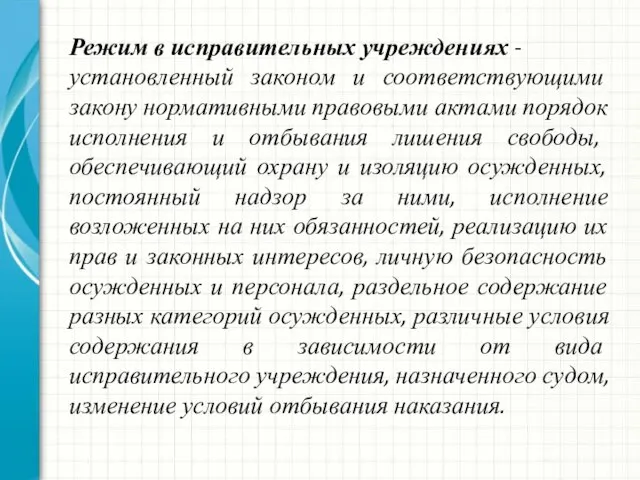 Режим в исправительных учреждениях - установленный законом и соответствующими закону нормативными правовыми актами порядок исполнения и отбывания лишения свободы, обеспечивающий охрану и изоляцию осужденных, постоянный надзор за ними, исполнение возложенных на них обязанностей, реализацию их прав и законных интересов, личную безопасность осужденных и персонала, раздельное содержание разных категорий осужденных, различные условия содержания в зависимости от вида исправительного учреждения, назначенного судом, изменение условий отбывания наказания.